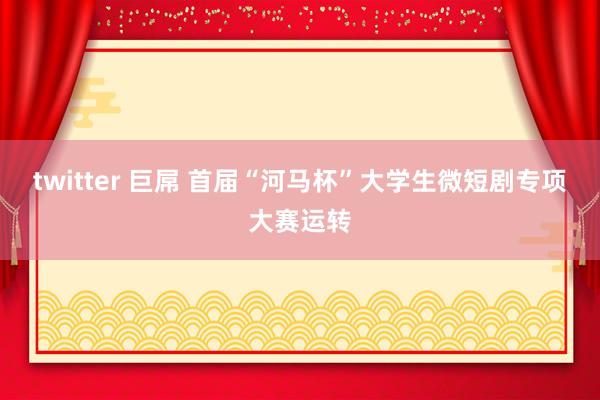 twitter 巨屌 首届“河马杯”大学生微短剧专项大赛运转